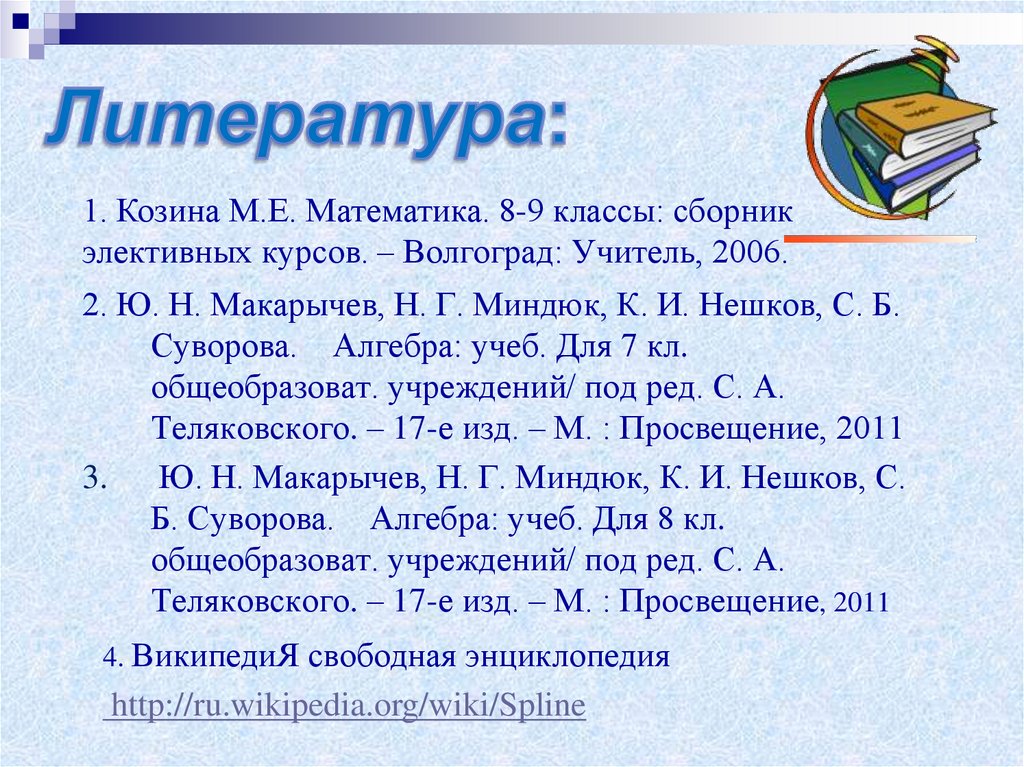 Литература:

1. Козина М.Е. Математика. 8-9 классы: сборник элективных курсов. – Волгоград: Учитель, 2006.

2. Ю. Н. Макарычев, Н. Г. Миндюк, К. И. Нешков, С. Б. Суворова. Алгебра: учеб. Для 7 кл. общеобразоват. учреждений/ под ред. С. А. Теляковского. – 17-е изд. – М. : Просвещение, 2011

3. Ю. Н. Макарычев, Н. Г. Миндюк, К. И. Нешков, С. Б. Суворова. Алгебра: учеб. Для 8 кл. общеобразоват. учреждений/ под ред. С. А. Теляковского. – 17-е изд. – М. : Просвещение, 2011

4. ВикипедиЯ свободная энциклопедия

http://ru.wikipedia.org/wiki/Spline